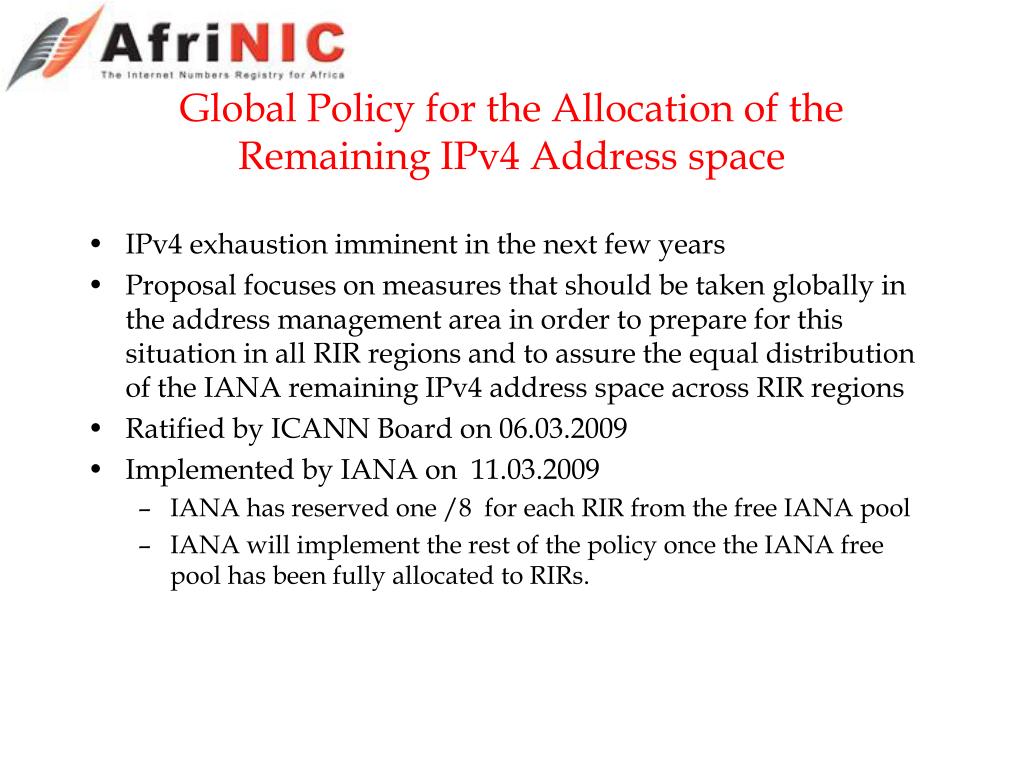 AfriNIC
The Internet Numbers Registry for Africa

Global Policy for the Allocation of the Remaining IPv4 Address space

• IPv4 exhaustion imminent in the next few years
• Proposal focuses on measures that should be taken globally in the address management area in order to prepare for this situation in all RIR regions and to assure the equal distribution of the IANA remaining IPv4 address space across RIR regions
• Ratified by ICANN Board on 06.03.2009
• Implemented by IANA on 11.03.2009
– IANA has reserved one /8 for each RIR from the free IANA pool
– IANA will implement the rest of the policy once the IANA free pool has been fully allocated to RIRs.